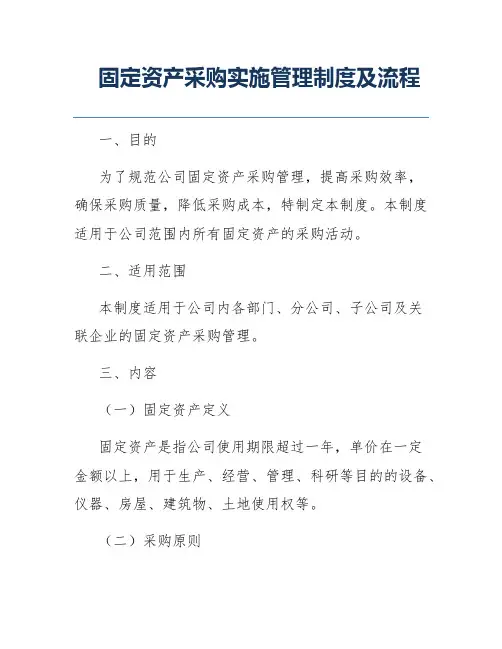 固定资产采购实施管理制度及流程

一、目的

为了规范公司固定资产采购管理，提高采购效率，确保采购质量，降低采购成本，特制定本制度。本制度适用于公司范围内所有固定资产的采购活动。

二、适用范围

本制度适用于公司内各部门、分公司、子公司及关联企业的固定资产采购管理。

三、内容

（一）固定资产定义

固定资产是指公司使用期限超过一年，单价在一定金额以上，用于生产、经营、管理、科研等目的的设备、仪器、房屋、建筑物、土地使用权等。

（二）采购原则